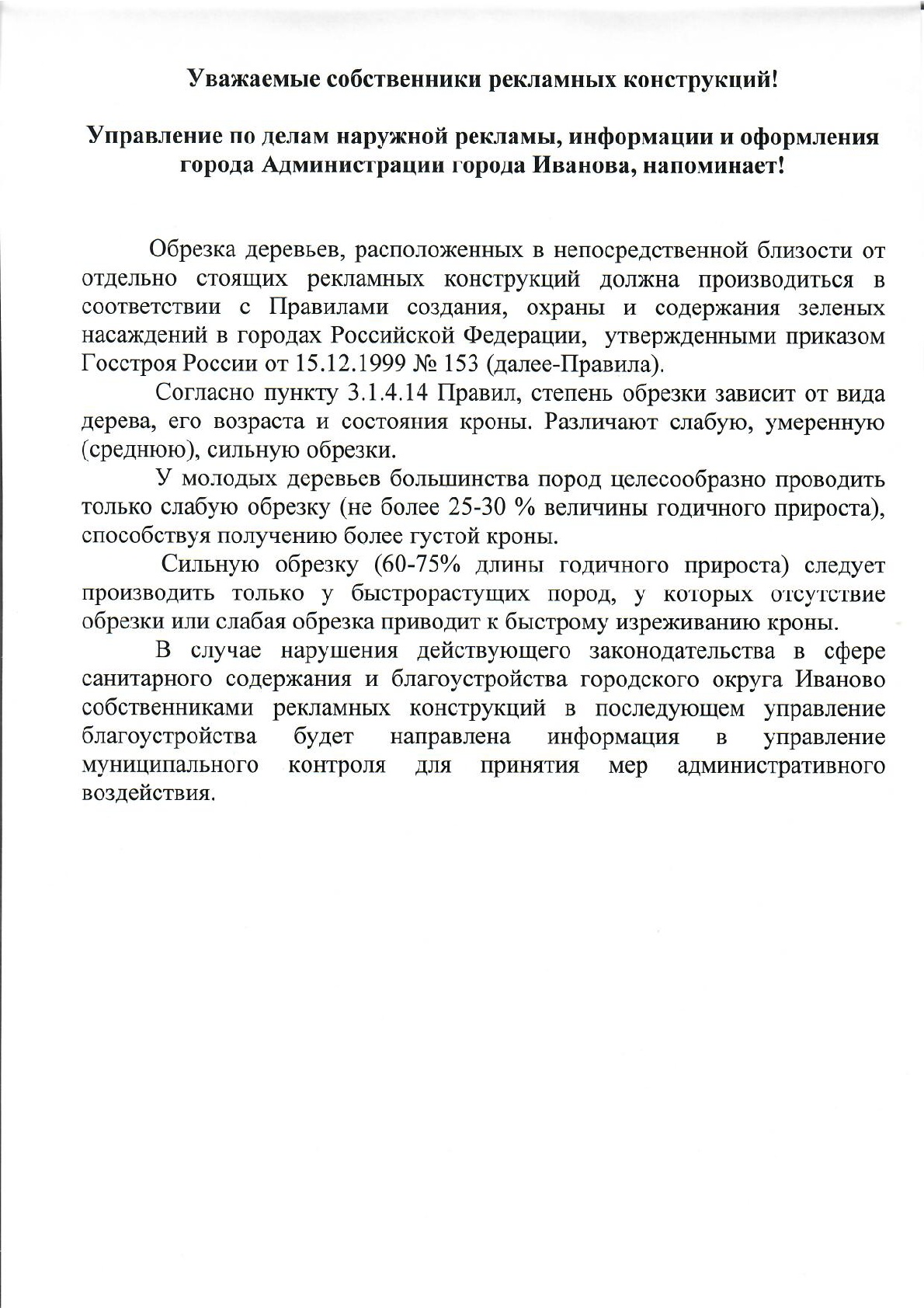 Уважаемые собственники рекламных конструкций!

Управление по делам наружной рекламы, информации и оформления города Администрации города Иванова, напоминает!

Обрезка деревьев, расположенных в непосредственной близости от отдельно стоящих рекламных конструкций должна производиться в соответствии с Правилами создания, охраны и содержания зеленых насаждений в городах Российской Федерации, утвержденными приказом Госстроя России от 15.12.1999 № 153 (далее-Правила).

Согласно пункту 3.1.4.14 Правил, степень обрезки зависит от вида дерева, его возраста и состояния кроны. Различают слабую, умеренную (среднюю), сильную обрезки.

У молодых деревьев большинства пород целесообразно проводить только слабую обрезку (не более 25-30 % величины годичного прироста), способствуя получению более густой кроны.

Сильную обрезку (60-75% длины годичного прироста) следует производить только у быстрорастущих пород, у которых отсутствие обрезки или слабая обрезка приводит к быстрому изреживанию кроны.

В случае нарушения действующего законодательства в сфере санитарного содержания и благоустройства городского округа Иваново собственниками рекламных конструкций в последующем управление благоустройства будет направлена информация в управление муниципального контроля для принятия мер административного воздействия.